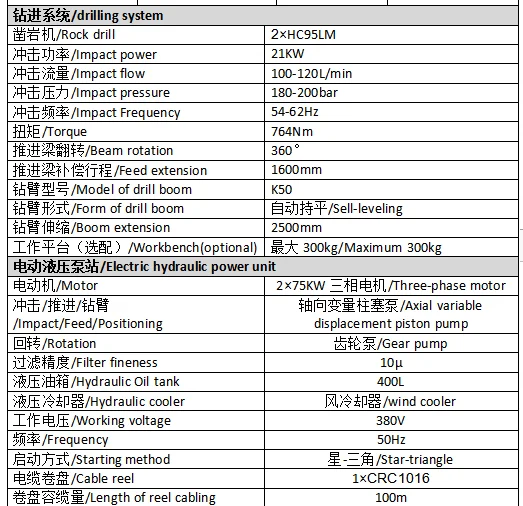 | 钻进系统/drilling system | |
|---|---|
| 凿岩机/Rock drill | 2×HC95LM |
| 冲击功率/Impact power | 21KW |
| 冲击流量/Impact flow | 100-120L/min |
| 冲击压力/Impact pressure | 180-200bar |
| 冲击频率/Impact Frequency | 54-62Hz |
| 扭矩/Torque | 764Nm |
| 推进梁翻转/Beam rotation | 360° |
| 推进梁补偿行程/Feed extension | 1600mm |
| 钻臂型号/Model of drill boom | K50 |
| 钻臂形式/Form of drill boom | 自动持平/Sell-leveling |
| 钻臂伸缩/Boom extension | 2500mm |
| 工作平台（选配）/Workbench(optional) | 最大 300kg/Maximum 300kg |
| 电动液压泵站/Electric hydraulic power unit | |
| 电动机/Motor | 2×75KW 三相电机/Three-phase motor |
| 冲击/推进/钻臂 /Impact/Feed/Positioning | 轴向变量柱塞泵/Axial variable displacement piston pump |
| 回转/Rotation | 齿轮泵/Gear pump |
| 过滤精度/Filter fineness | 10μ |
| 液压油箱/Hydraulic Oil tank | 400L |
| 液压冷却器/Hydraulic cooler | 风冷却器/wind cooler |
| 工作电压/Working voltage | 380V |
| 频率/Frequency | 50Hz |
| 启动方式/Starting method | 星-三角/Star-triangle |
| 电缆卷盘/Cable reel | 1×CRC1016 |
| 卷盘容缆量/Length of reel cabling | 100m |